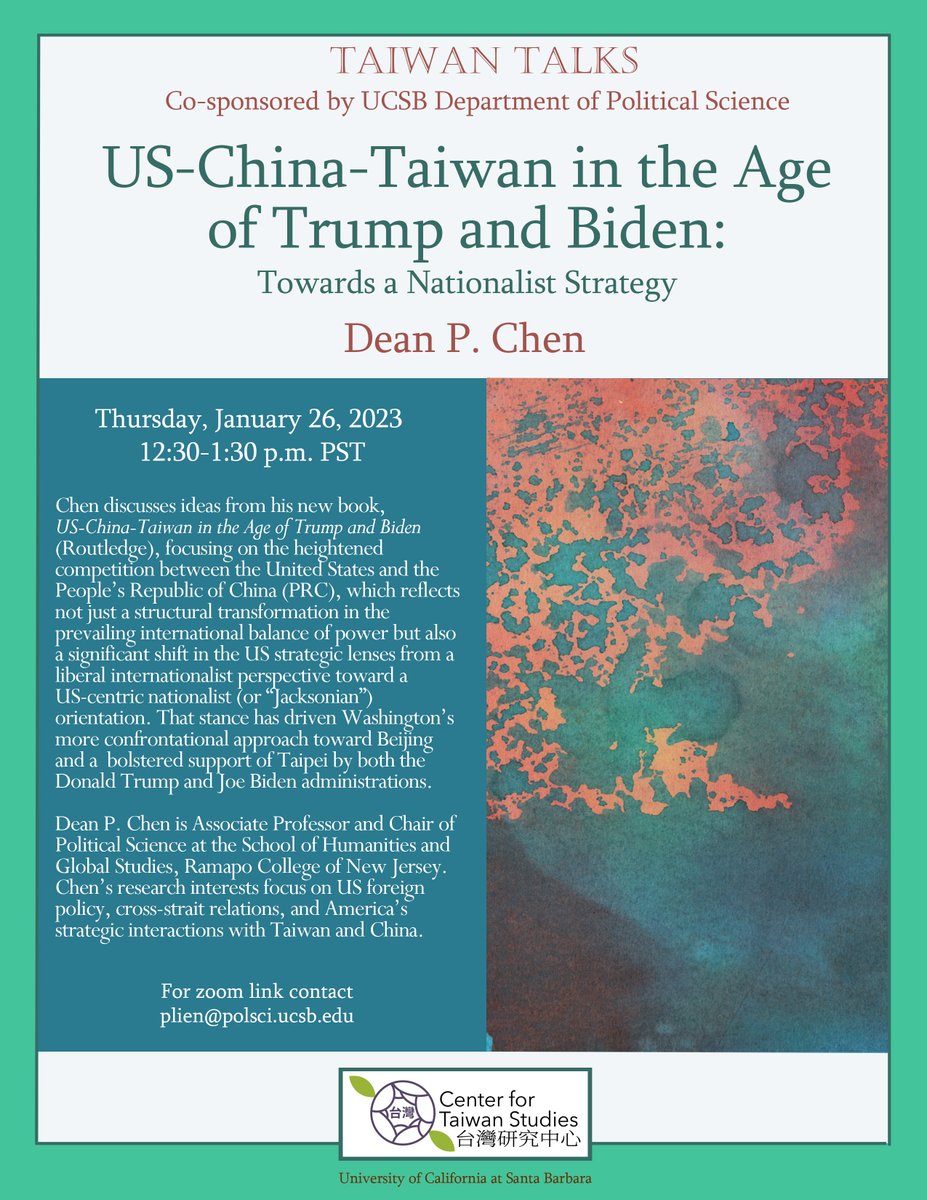 TAIWAN TALKS
Co-sponsored by UCSB Department of Political Science

US-China-Taiwan in the Age of Trump and Biden:
Towards a Nationalist Strategy

Dean P. Chen

Thursday, January 26, 2023
12:30-1:30 p.m. PST

Chen discusses ideas from his new book, US-China-Taiwan in the Age of Trump and Biden (Routledge), focusing on the heightened competition between the United States and the People's Republic of China (PRC), which reflects not just a structural transformation in the prevailing international balance of power but also a significant shift in the US strategic lenses from a liberal internationalist perspective toward a US-centric nationalist (or "Jacksonian") orientation. That stance has driven Washington's more confrontational approach toward Beijing and a bolstered support of Taipei by both the Donald Trump and Joe Biden administrations.

Dean P. Chen is Associate Professor and Chair of Political Science at the School of Humanities and Global Studies, Ramapo College of New Jersey. Chen's research interests focus on US foreign policy, cross-strait relations, and America's strategic interactions with Taiwan and China.

For zoom link contact
plien@polsci.ucsb.edu

台灣
Center for Taiwan Studies
台灣研究中心

University of California at Santa Barbara